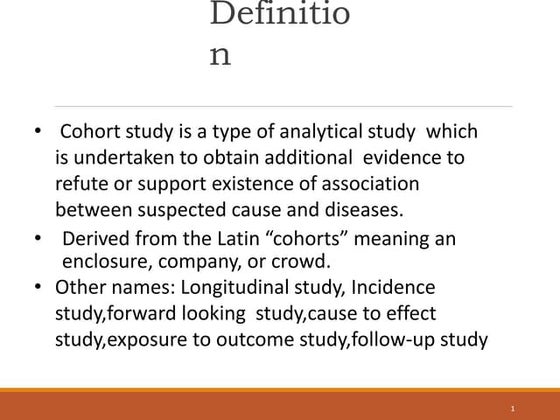 Definitio
n

• Cohort study is a type of analytical study which is undertaken to obtain additional evidence to refute or support existence of association between suspected cause and diseases.
• Derived from the Latin “cohorts” meaning an enclosure, company, or crowd.
• Other names: Longitudinal study, Incidence study,forward looking study,cause to effect study,exposure to outcome study,follow-up study

1